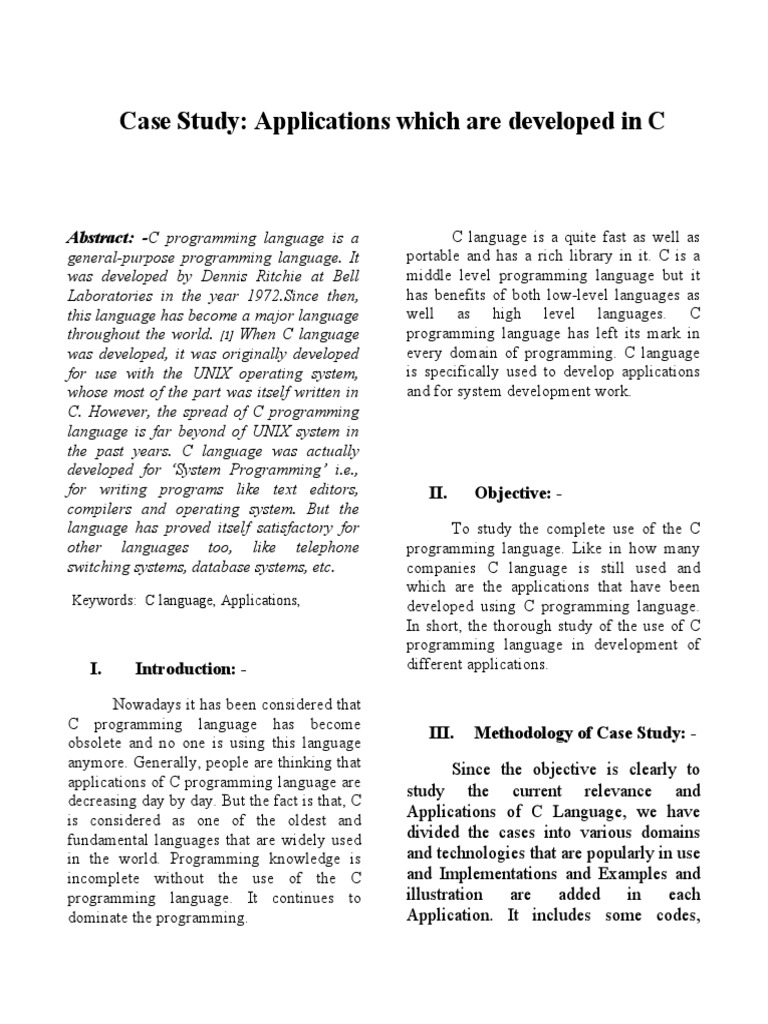 Case Study: Applications which are developed in C

Abstract: -C programming language is a general-purpose programming language. It was developed by Dennis Ritchie at Bell Laboratories in the year 1972.Since then, this language has become a major language throughout the world. [1] When C language was developed, it was originally developed for use with the UNIX operating system, whose most of the part was itself written in C. However, the spread of C programming language is far beyond of UNIX system in the past years. C language was actually developed for 'System Programming' i.e., for writing programs like text editors, compilers and operating system. But the language has proved itself satisfactory for other languages too, like telephone switching systems, database systems, etc.

Keywords: C language, Applications,

I. Introduction: -

Nowadays it has been considered that C programming language has become obsolete and no one is using this language anymore. Generally, people are thinking that applications of C programming language are decreasing day by day. But the fact is that, C is considered as one of the oldest and fundamental languages that are widely used in the world. Programming knowledge is incomplete without the use of the C programming language. It continues to dominate the programming.

C language is a quite fast as well as portable and has a rich library in it. C is a middle level programming language but it has benefits of both low-level languages as well as high level languages. C programming language has left its mark in every domain of programming. C language is specifically used to develop applications and for system development work.

II. Objective: -

To study the complete use of the C programming language. Like in how many companies C language is still used and which are the applications that have been developed using C programming language. In short, the thorough study of the use of C programming language in development of different applications.

III. Methodology of Case Study: -

Since the objective is clearly to study the current relevance and Applications of C Language, we have divided the cases into various domains and technologies that are popularly in use and Implementations and Examples and illustration are added in each Application. It includes some codes,